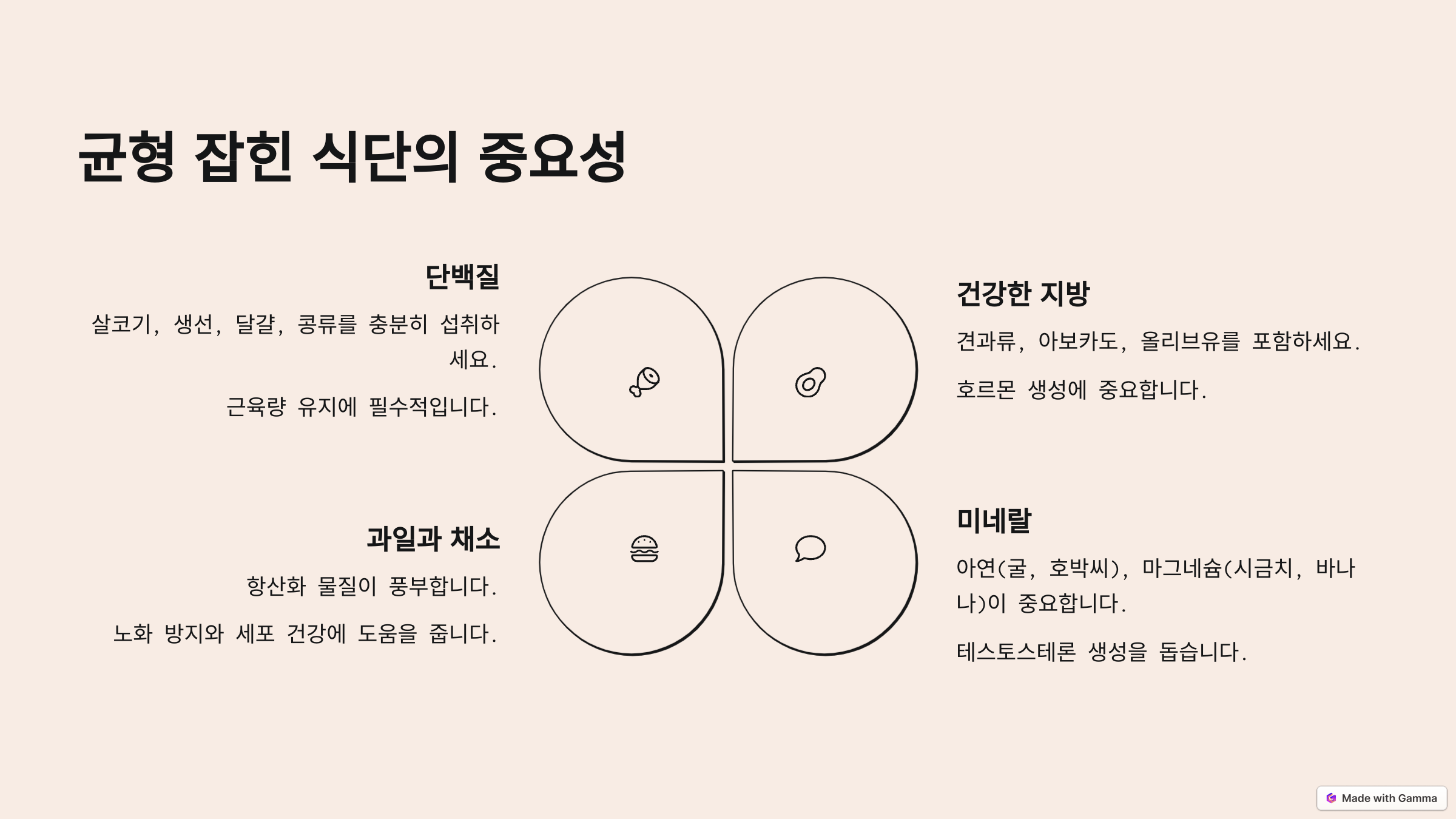 균형 잡힌 식단의 중요성

단백질

살코기, 생선, 달걀, 콩류를 충분히 섭취하세요.

근육량 유지에 필수적입니다.

과일과 채소

항산화 물질이 풍부합니다.

노화 방지와 세포 건강에 도움을 줍니다.

건강한 지방

견과류, 아보카도, 올리브유를 포함하세요.

호르몬 생성에 중요합니다.

미네랄

아연(굴, 호박씨), 마그네슘(시금치, 바나나)이 중요합니다.

테스토스테론 생성을 돕습니다.

Made with Gamma